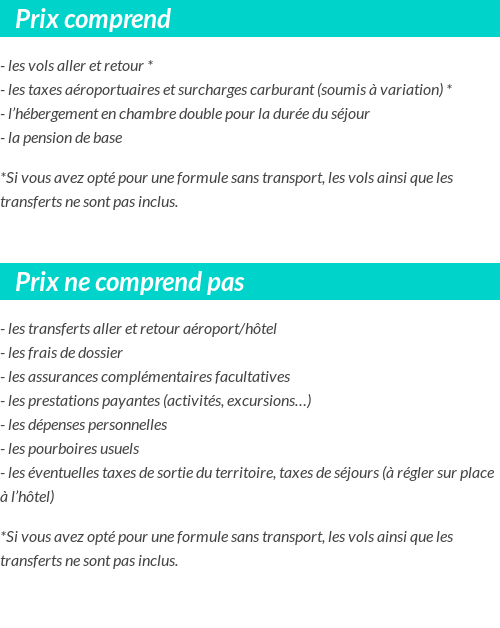 Prix comprend

- les vols aller et retour *
- les taxes aéroportuaires et surcharges carburant (soumis à variation) *
- l'hébergement en chambre double pour la durée du séjour
- la pension de base

*Si vous avez opté pour une formule sans transport, les vols ainsi que les transferts ne sont pas inclus.

Prix ne comprend pas

- les transferts aller et retour aéroport/hôtel
- les frais de dossier
- les assurances complémentaires facultatives
- les prestations payantes (activités, excursions…)
- les dépenses personnelles
- les pourboires usuels
- les éventuelles taxes de sortie du territoire, taxes de séjours (à régler sur place à l'hôtel)

*Si vous avez opté pour une formule sans transport, les vols ainsi que les transferts ne sont pas inclus.